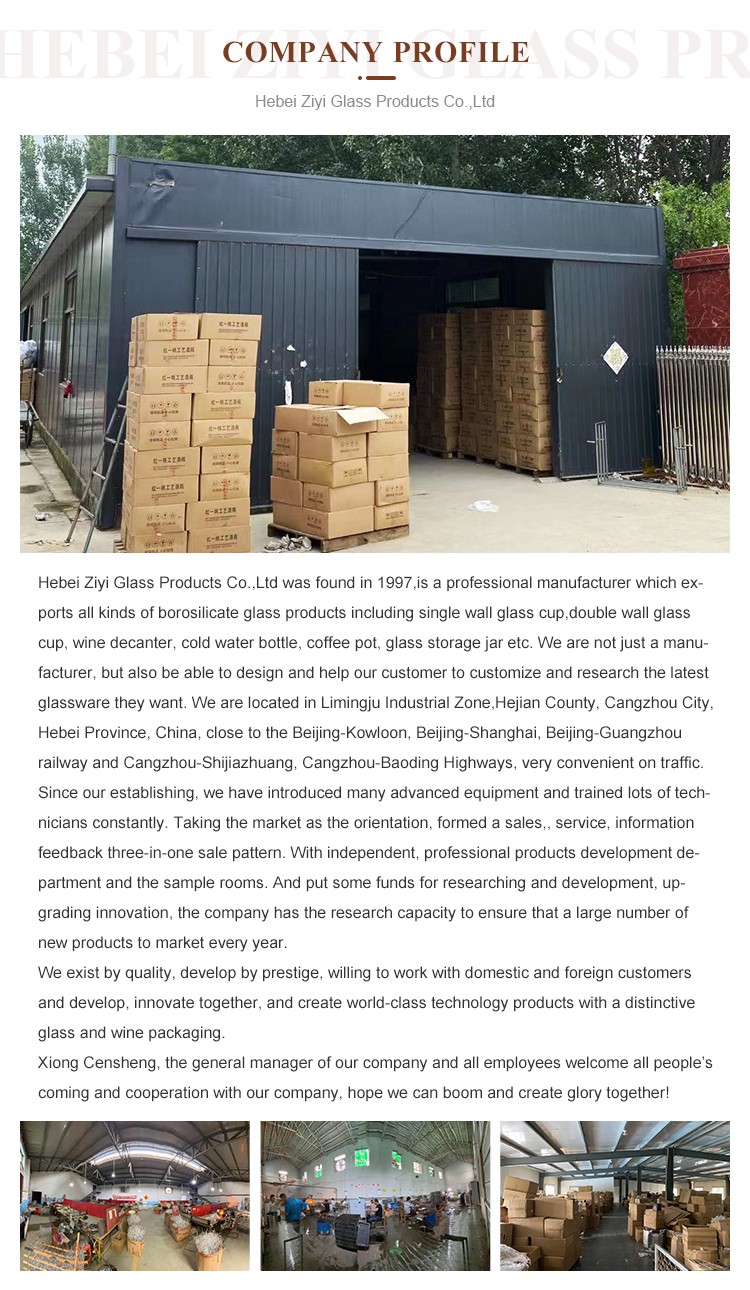 HEBEI ZIYI GLASS PR

COMPANY PROFILE

Hebei Ziyi Glass Products Co.,Ltd

Hebei Ziyi Glass Products Co.,Ltd was found in 1997,is a professional manufacturer which exports all kinds of borosilicate glass products including single wall glass cup,double wall glass cup, wine decanter, cold water bottle, coffee pot, glass storage jar etc. We are not just a manufacturer, but also be able to design and help our customer to customize and research the latest glassware they want. We are located in Limingju Industrial Zone,Hejian County, Cangzhou City, Hebei Province, China, close to the Beijing-Kowloon, Beijing-Shanghai, Beijing-Guangzhou railway and Cangzhou-Shijiazhuang, Cangzhou-Baoding Highways, very convenient on traffic. Since our establishing, we have introduced many advanced equipment and trained lots of technicians constantly. Taking the market as the orientation, formed a sales,, service, information feedback three-in-one sale pattern. With independent, professional products development department and the sample rooms. And put some funds for researching and development, upgrading innovation, the company has the research capacity to ensure that a large number of new products to market every year.
We exist by quality, develop by prestige, willing to work with domestic and foreign customers and develop, innovate together, and create world-class technology products with a distinctive glass and wine packaging.
Xiong Censheng, the general manager of our company and all employees welcome all people's coming and cooperation with our company, hope we can boom and create glory together!